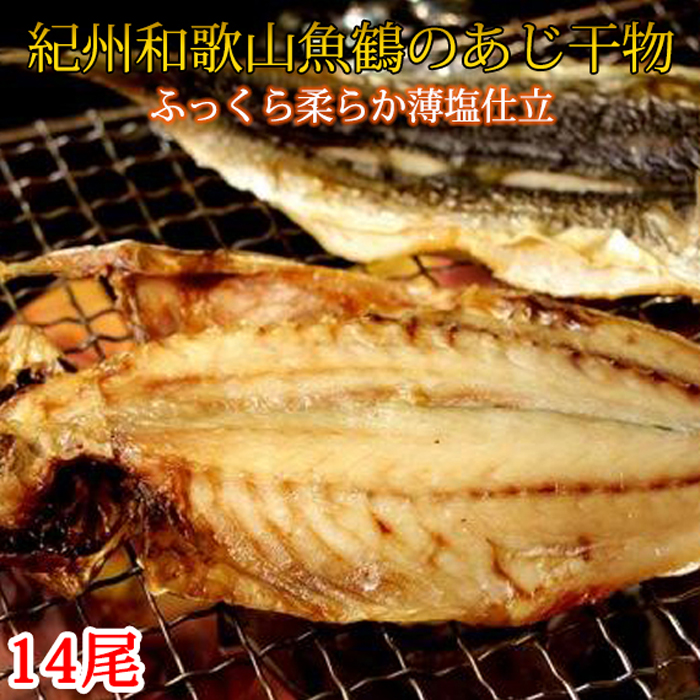 紀州和歌山魚鶴のあじ干物
ふっくら柔らか薄塩仕立

14尾